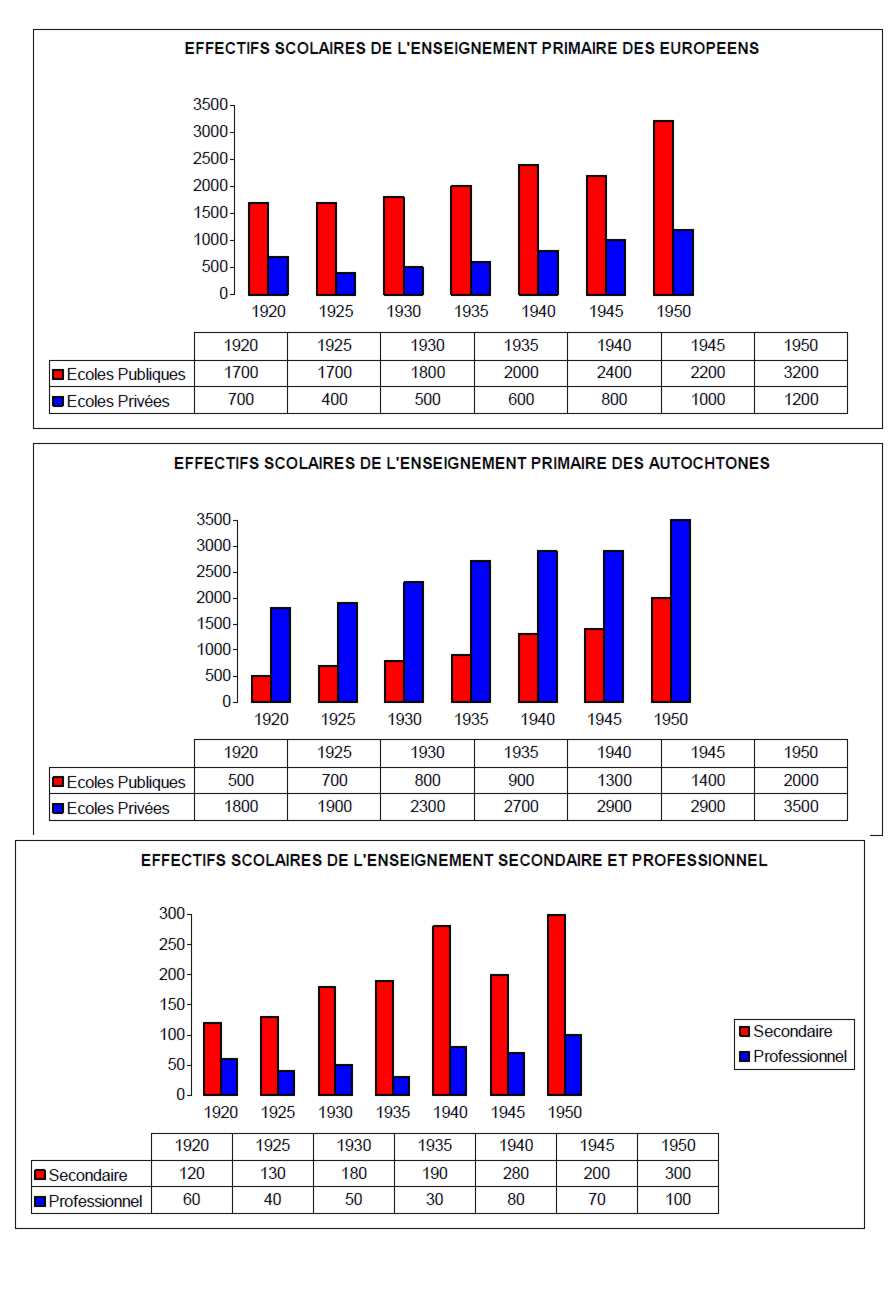 EFFECTIFS SCOLAIRES DE L'ENSEIGNEMENT PRIMAIRE DES EUROPEENS

3500
3000
2500
2000
1500
1000
500
0

1920 1925 1930 1935 1940 1945 1950

| | 1920 | 1925 | 1930 | 1935 | 1940 | 1945 | 1950 |
|---|---|---|---|---|---|---|---|
| Ecoles Publiques | 1700 | 1700 | 1800 | 2000 | 2400 | 2200 | 3200 |
| Ecoles Privées | 700 | 400 | 500 | 600 | 800 | 1000 | 1200 |

EFFECTIFS SCOLAIRES DE L'ENSEIGNEMENT PRIMAIRE DES AUTOCHTONES

3500
3000
2500
2000
1500
1000
500
0

1920 1925 1930 1935 1940 1945 1950

| | 1920 | 1925 | 1930 | 1935 | 1940 | 1945 | 1950 |
|---|---|---|---|---|---|---|---|
| Ecoles Publiques | 500 | 700 | 800 | 900 | 1300 | 1400 | 2000 |
| Ecoles Privées | 1800 | 1900 | 2300 | 2700 | 2900 | 2900 | 3500 |

EFFECTIFS SCOLAIRES DE L'ENSEIGNEMENT SECONDAIRE ET PROFESSIONNEL

300
250
200
150
100
50
0

1920 1925 1930 1935 1940 1945 1950

Secondaire
Professionnel

| | 1920 | 1925 | 1930 | 1935 | 1940 | 1945 | 1950 |
|---|---|---|---|---|---|---|---|
| Secondaire | 120 | 130 | 180 | 190 | 280 | 200 | 300 |
| Professionnel | 60 | 40 | 50 | 30 | 80 | 70 | 100 |